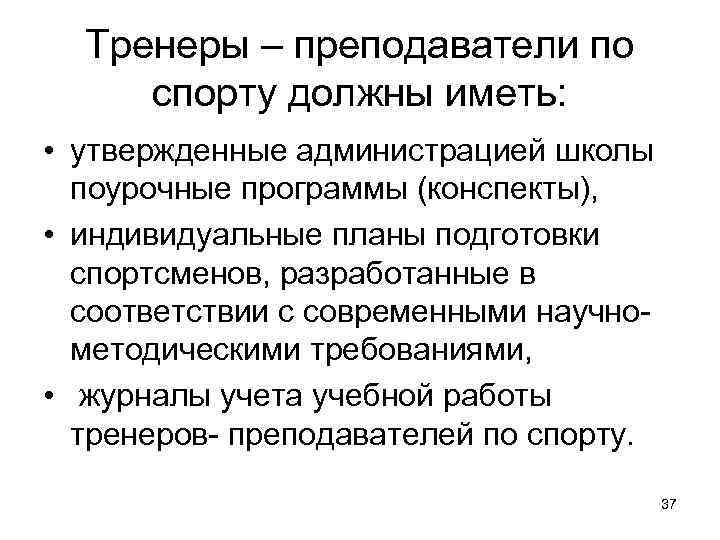 Тренеры – преподаватели по спорту должны иметь:

• утвержденные администрацией школы поурочные программы (конспекты),
• индивидуальные планы подготовки спортсменов, разработанные в соответствии с современными научно-методическими требованиями,
• журналы учета учебной работы тренеров- преподавателей по спорту.

37